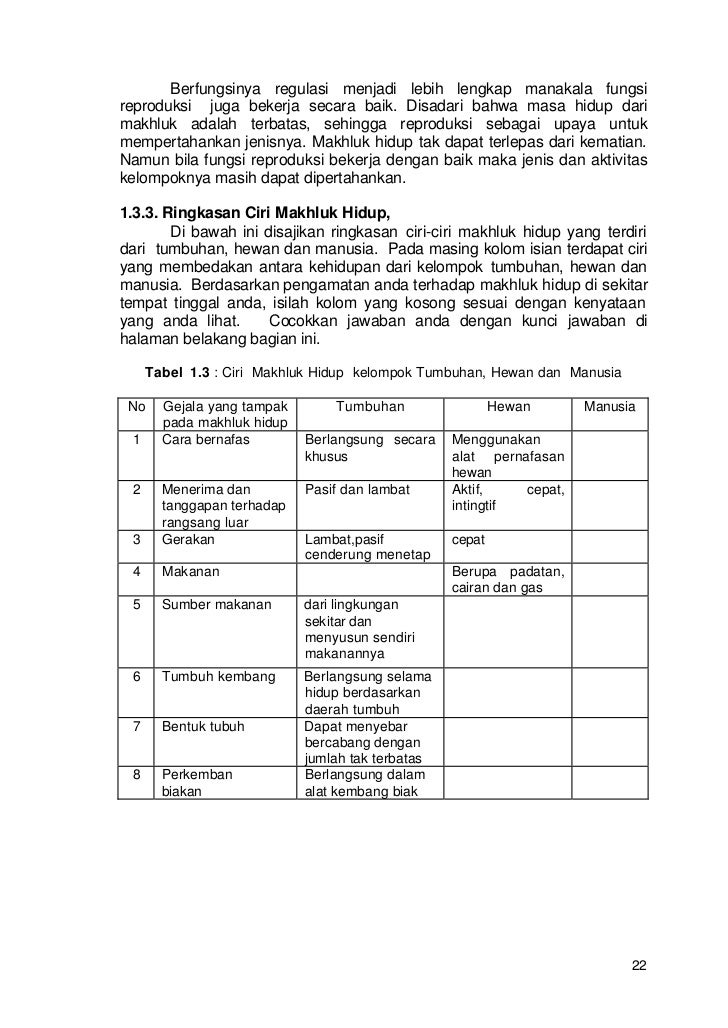 Berfungsinya regulasi menjadi lebih lengkap manakala fungsi reproduksi juga bekerja secara baik. Disadari bahwa masa hidup dari makhluk adalah terbatas, sehingga reproduksi sebagai upaya untuk mempertahankan jenisnya. Makhluk hidup tak dapat terlepas dari kematian. Namun bila fungsi reproduksi bekerja dengan baik maka jenis dan aktivitas kelompoknya masih dapat dipertahankan.

1.3.3. Ringkasan Ciri Makhluk Hidup,

Di bawah ini disajikan ringkasan ciri-ciri makhluk hidup yang terdiri dari tumbuhan, hewan dan manusia. Pada masing kolom isian terdapat ciri yang membedakan antara kehidupan dari kelompok tumbuhan, hewan dan manusia. Berdasarkan pengamatan anda terhadap makhluk hidup di sekitar tempat tinggal anda, isilah kolom yang kosong sesuai dengan kenyataan yang anda lihat. Cocokkan jawaban anda dengan kunci jawaban di halaman belakang bagian ini.

Tabel 1.3 : Ciri Makhluk Hidup kelompok Tumbuhan, Hewan dan Manusia

| No | Gejala yang tampak pada makhluk hidup | Tumbuhan | Hewan | Manusia |
|---|---|---|---|---|
| 1 | Cara bernafas | Berlangsung secara khusus | Menggunakan alat pernafasan hewan | |
| 2 | Menerima dan tanggapan terhadap rangsang luar | Pasif dan lambat | Aktif, cepat, intingtif | |
| 3 | Gerakan | Lambat,pasif cenderung menetap | cepat | |
| 4 | Makanan | | Berupa padatan, cairan dan gas | |
| 5 | Sumber makanan | dari lingkungan sekitar dan menyusun sendiri makanannya | | |
| 6 | Tumbuh kembang | Berlangsung selama hidup berdasarkan daerah tumbuh | | |
| 7 | Bentuk tubuh | Dapat menyebar bercabang dengan jumlah tak terbatas | | |
| 8 | Perkemban biakan | Berlangsung dalam alat kembang biak | | |

22